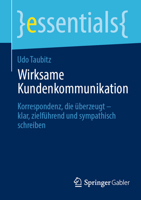 }essentials{

Udo Taubitz

Wirksame Kundenkommunikation

Korrespondenz, die überzeugt – klar, zielführend und sympathisch schreiben

Springer Gabler